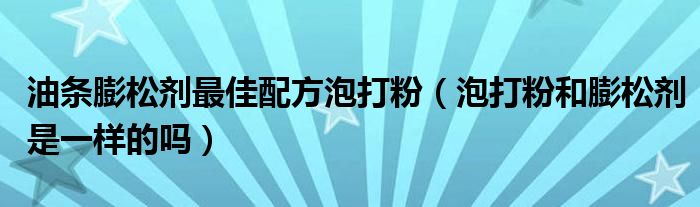 油条膨松剂最佳配方泡打粉（泡打粉和膨松剂是一样的吗）